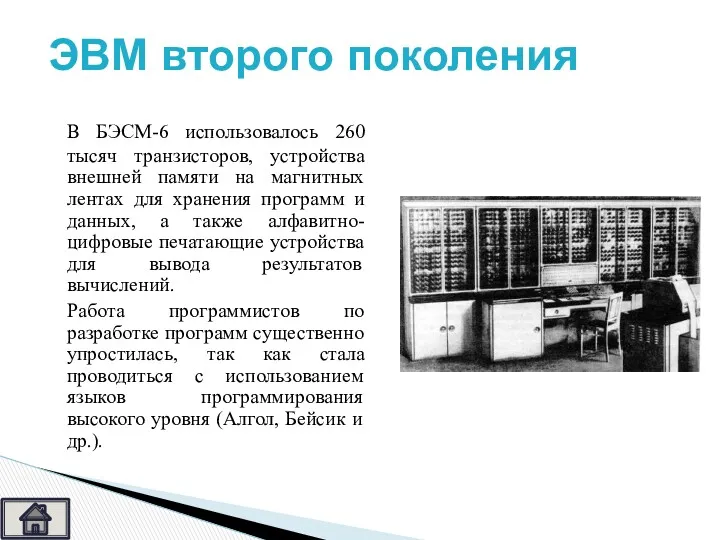 ЭВМ второго поколения

В БЭСМ-6 использовалось 260 тысяч транзисторов, устройства внешней памяти на магнитных лентах для хранения программ и данных, а также алфавитно-цифровые печатающие устройства для вывода результатов вычислений.

Работа программистов по разработке программ существенно упростилась, так как стала проводиться с использованием языков программирования высокого уровня (Алгол, Бейсик и др.).